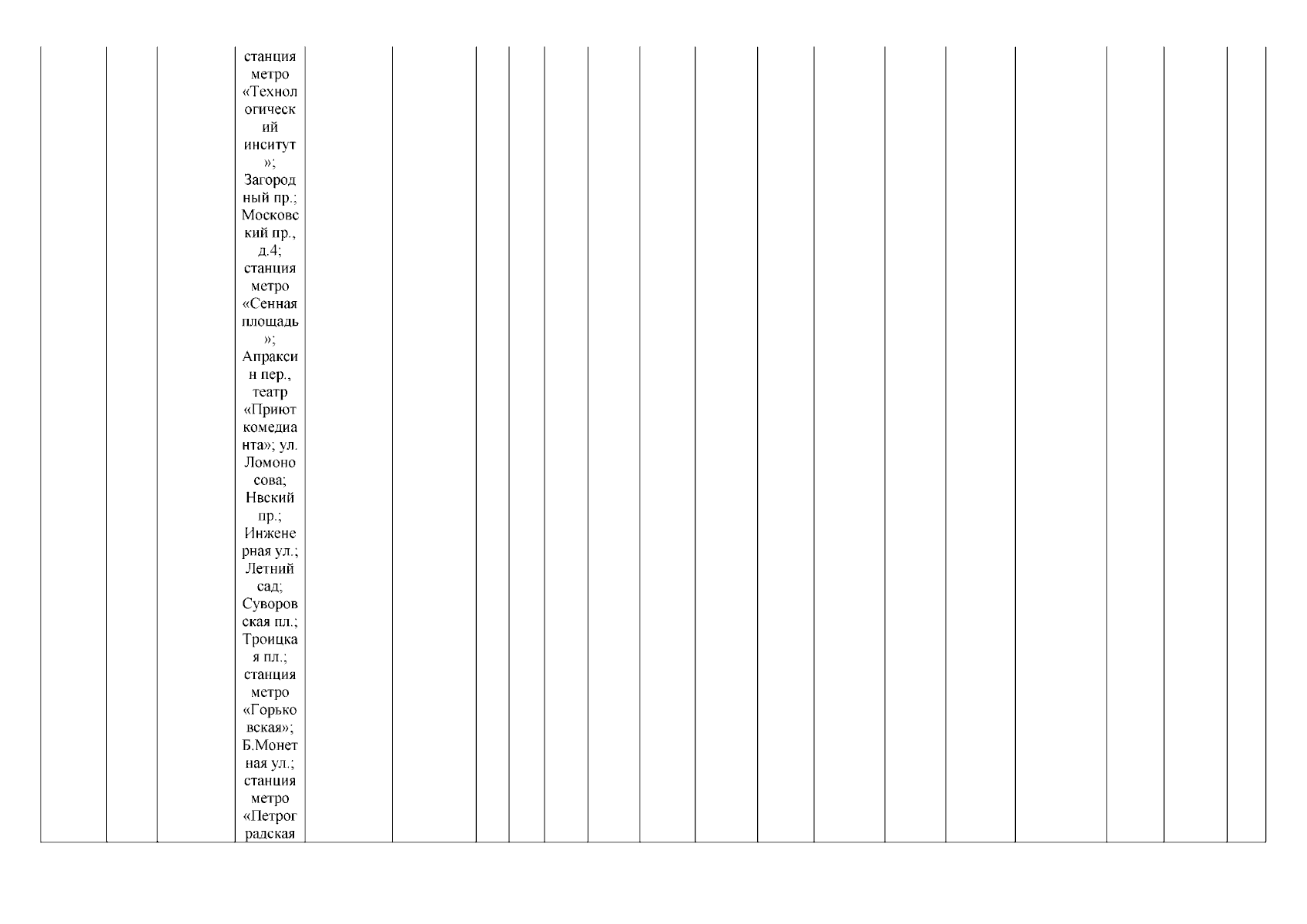 станция метро «Технологический инситут»; Загородный пр.; Московский пр., д.4; станция метро «Сенная площадь»; Апраксин пер., театр «Приют комедианта»; ул. Ломоносова; Нвский пр.; Инженерная ул.; Летний сад; Суворовская пл.; Троицкая пл.; станция метро «Горьковская»; Б.Монетная ул.; станция метро «Петроградская